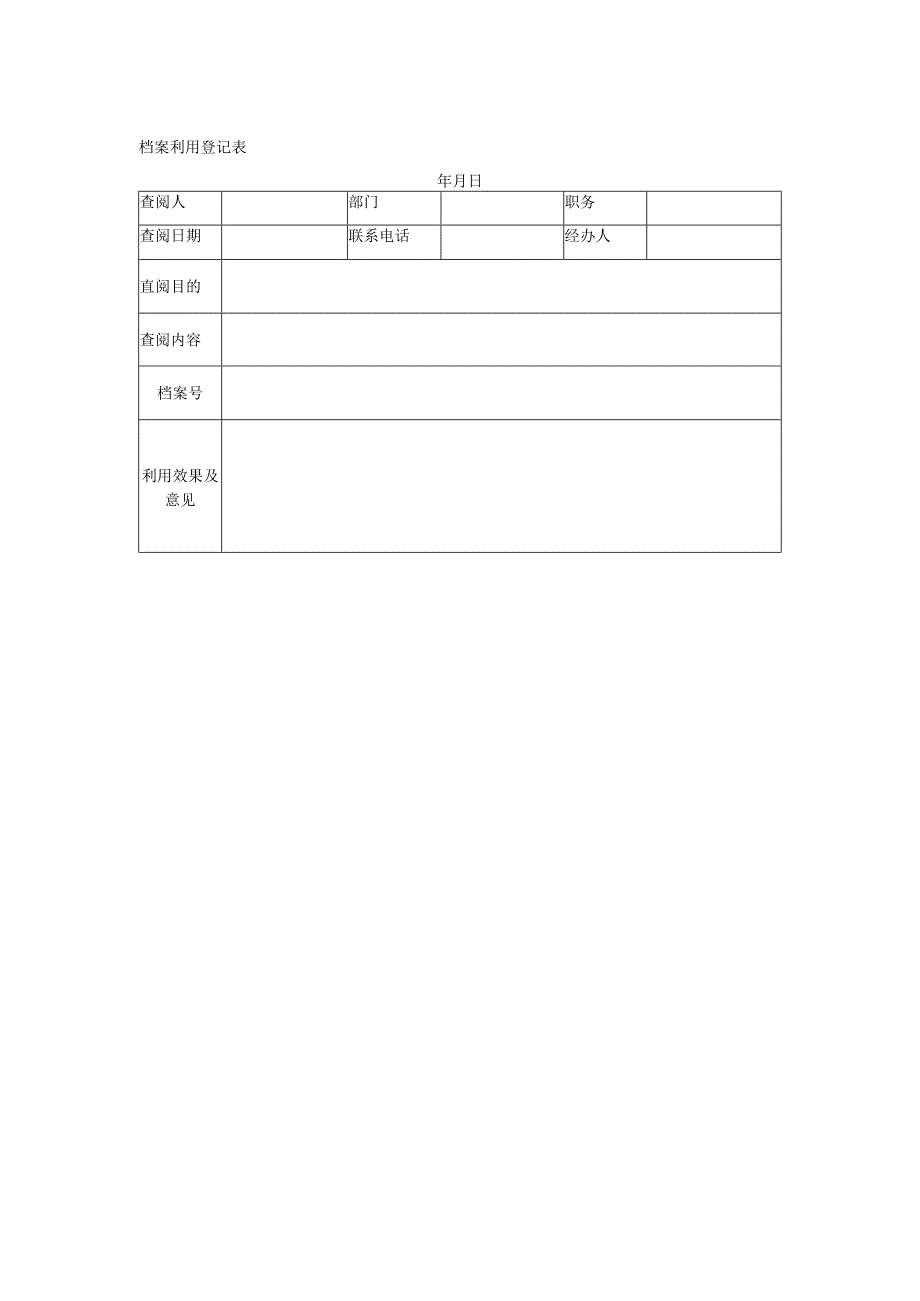 档案利用登记表

年月日

| 查阅人 | | 部门 | | 职务 | |
|---|---|---|---|---|---|
| 查阅日期 | | 联系电话 | | 经办人 | |
| 直阅目的 | | | | | |
| 查阅内容 | | | | | |
| 档案号 | | | | | |
| 利用效果及意见 | | | | | |